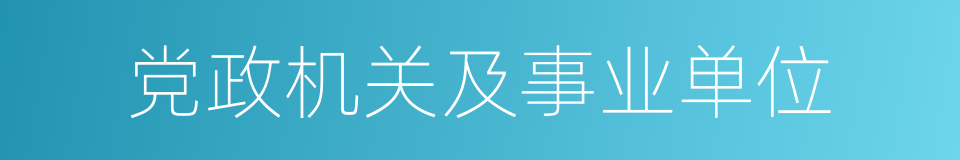 党政机关及事业单位